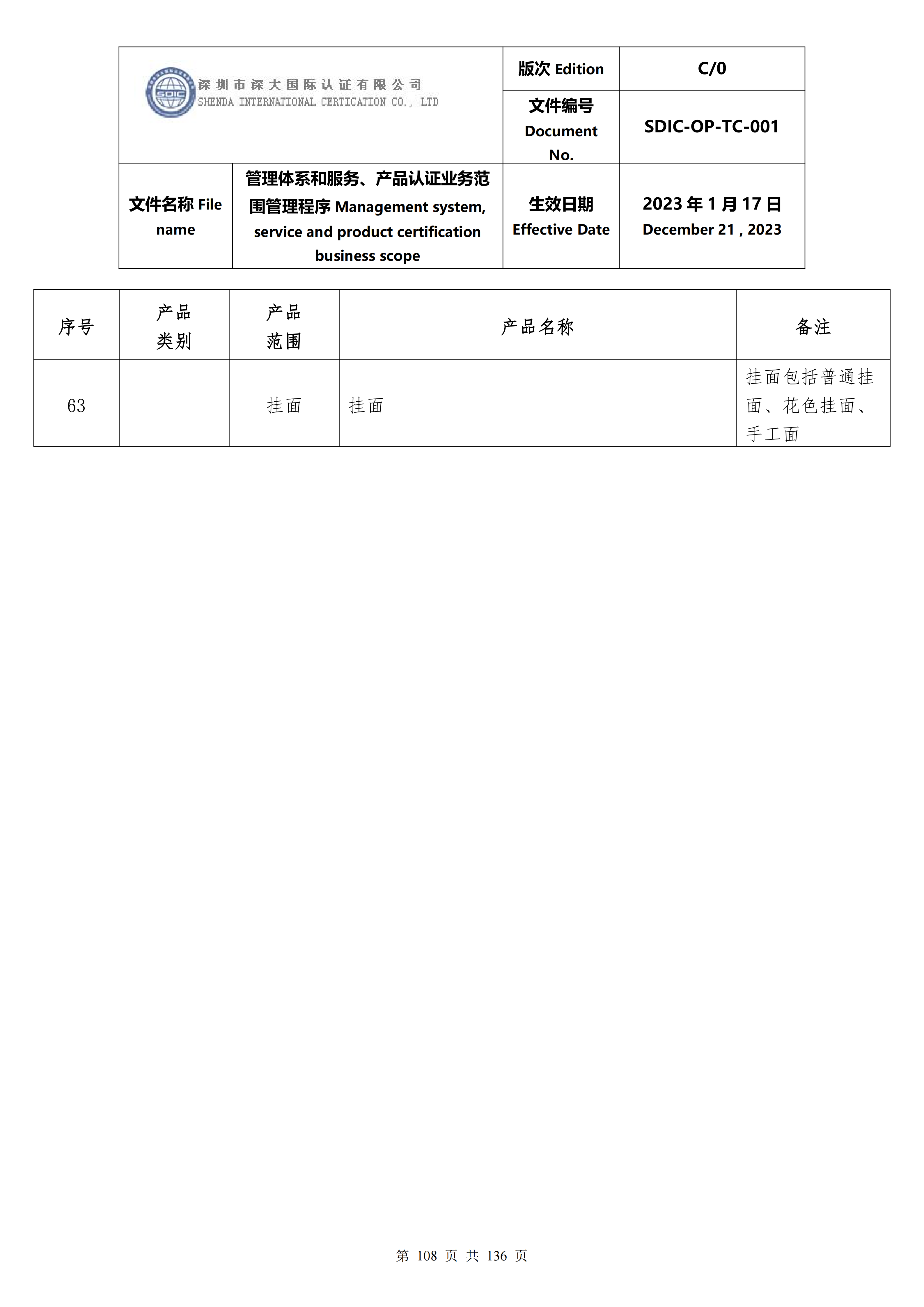 | SDIC 深圳市深大国际认证有限公司 SHENDA INTERNATIONAL CERTICATION CO., LTD | | 版次 Edition | C/0 |
|---|---|---|---|
| | | 文件编号 Document No. | SDIC-OP-TC-001 |
| 文件名称 File name | 管理体系和服务、产品认证业务范围管理程序 Management system, service and product certification business scope | 生效日期 Effective Date | 2023 年 1 月 17 日 December 21 , 2023 |

| 序号 | 产品类别 | 产品范围 | 产品名称 | 备注 |
|---|---|---|---|---|
| 63 | | 挂面 | 挂面 | 挂面包括普通挂面、花色挂面、手工面 |

第 108 页 共 136 页